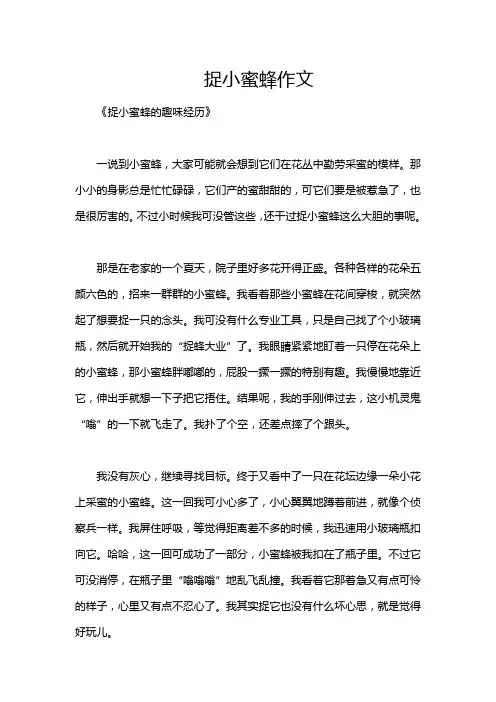 捉小蜜蜂作文

《捉小蜜蜂的趣味经历》

一说到小蜜蜂，大家可能就会想到它们在花丛中勤劳采蜜的模样。那小小的身影总是忙忙碌碌，它们产的蜜甜甜的，可它们要是被惹急了，也是很厉害的。不过小时候我可没管这些，还干过捉小蜜蜂这么大胆的事呢。

那是在老家的一个夏天，院子里好多花开得正盛。各种各样的花朵五颜六色的，招来一群群的小蜜蜂。我看着那些小蜜蜂在花间穿梭，就突然起了想要捉一只的念头。我可没有什么专业工具，只是自己找了个小玻璃瓶，然后就开始我的“捉蜂大业”了。我眼睛紧紧地盯着一只停在花朵上的小蜜蜂，那小蜜蜂胖嘟嘟的，屁股一撅一撅的特别有趣。我慢慢地靠近它，伸出手就想一下子把它捂住。结果呢，我的手刚伸过去，这小机灵鬼“嗡”的一下就飞走了。我扑了个空，还差点摔了个跟头。

我没有灰心，继续寻找目标。终于又看中了一只在花坛边缘一朵小花上采蜜的小蜜蜂。这一回我可小心多了，小心翼翼地蹲着前进，就像个侦察兵一样。我屏住呼吸，等觉得距离差不多的时候，我迅速用小玻璃瓶扣向它。哈哈，这一回可成功了一部分，小蜜蜂被我扣在了瓶子里。不过它可没消停，在瓶子里“嗡嗡嗡”地乱飞乱撞。我看着它那着急又有点可怜的样子，心里又有点不忍心了。我其实捉它也没有什么坏心思，就是觉得好玩儿。